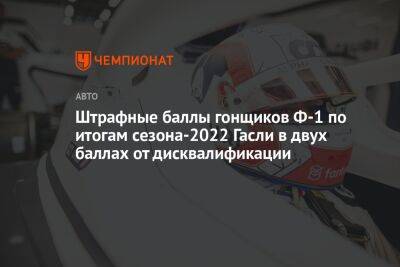 ЧЕМПИОНАТ

АВТО

Штрафные баллы гонщиков Ф-1 по итогам сезона-2022 Гасли в двух баллах от дисквалификации